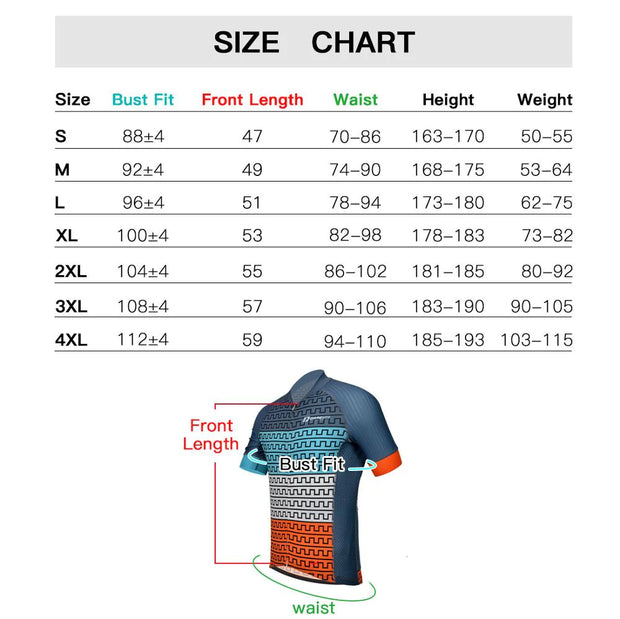 SIZE CHART

| Size | Bust Fit | Front Length | Waist | Height | Weight |
|---|---|---|---|---|---|
| S | 88±4 | 47 | 70–86 | 163–170 | 50–55 |
| M | 92±4 | 49 | 74–90 | 168–175 | 53–64 |
| L | 96±4 | 51 | 78–94 | 173–180 | 62–75 |
| XL | 100±4 | 53 | 82–98 | 178–183 | 73–82 |
| 2XL | 104±4 | 55 | 86–102 | 181–185 | 80–92 |
| 3XL | 108±4 | 57 | 90–106 | 183–190 | 90–105 |
| 4XL | 112±4 | 59 | 94–110 | 185–193 | 103–115 |

Front Length

Bust Fit

waist